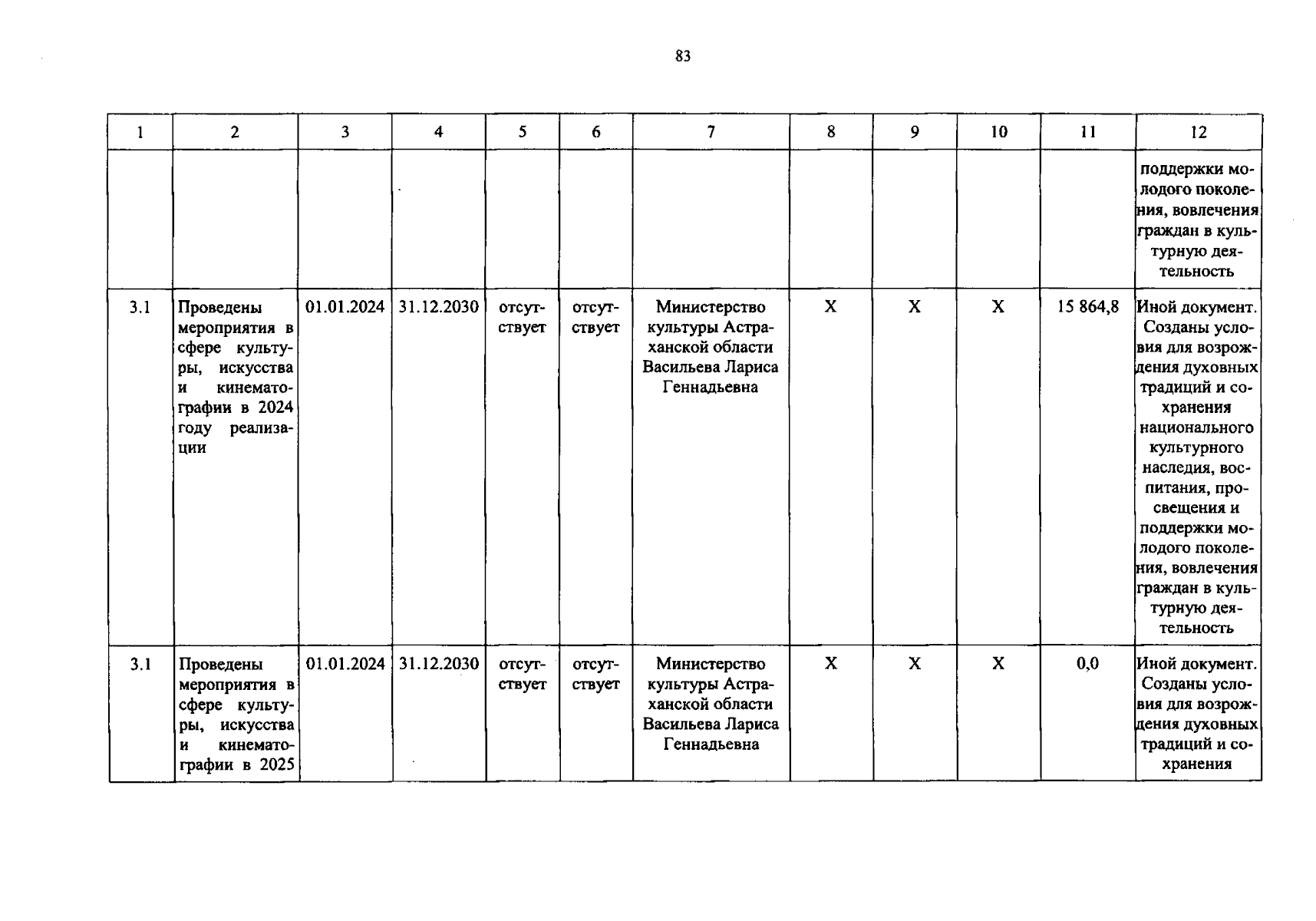 83

| 1 | 2 | 3 | 4 | 5 | 6 | 7 | 8 | 9 | 10 | 11 | 12 |
|---|---|---|---|---|---|---|---|---|---|---|---|
|  |  |  |  |  |  |  |  |  |  |  | поддержки молодого поколения, вовлечения граждан в культурную деятельность |
| 3.1 | Проведены мероприятия в сфере культуры, искусства и кинематографии в 2024 году реализации | 01.01.2024 | 31.12.2030 | отсутствует | отсутствует | Министерство культуры Астраханской области Васильева Лариса Геннадьевна | X | X | X | 15 864,8 | Иной документ. Созданы условия для возрождения духовных традиций и сохранения национального культурного наследия, воспитания, просвещения и поддержки молодого поколения, вовлечения граждан в культурную деятельность |
| 3.1 | Проведены мероприятия в сфере культуры, искусства и кинематографии в 2025 | 01.01.2024 | 31.12.2030 | отсутствует | отсутствует | Министерство культуры Астраханской области Васильева Лариса Геннадьевна | X | X | X | 0,0 | Иной документ. Созданы условия для возрождения духовных традиций и сохранения |